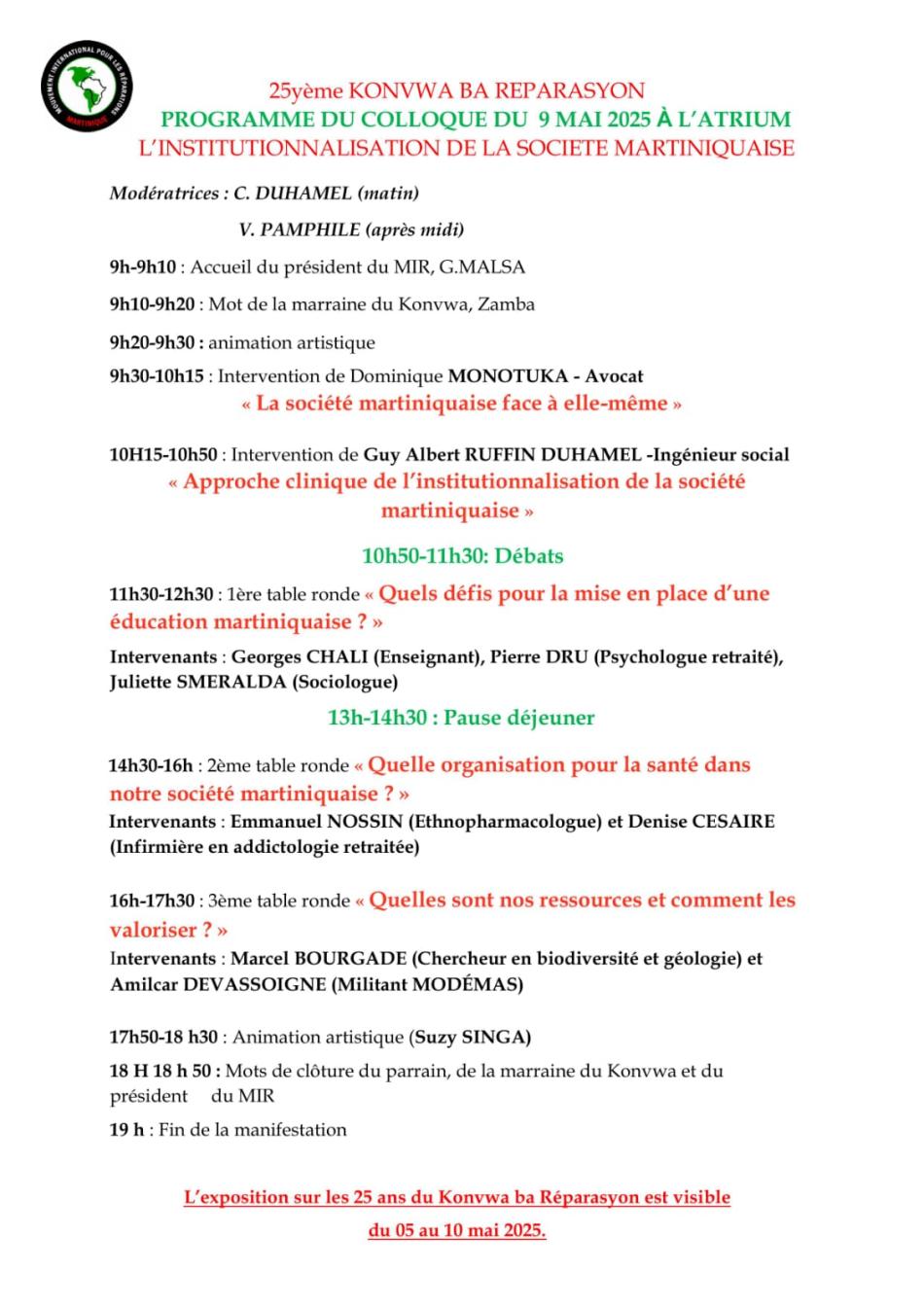 MOUVEMENT INTERNATIONAL POUR LES RÉPARATIONS
MARTINIQUE

25yème KONVWA BA REPARASYON
PROGRAMME DU COLLOQUE DU 9 MAI 2025 À L'ATRIUM
L'INSTITUTIONNALISATION DE LA SOCIETE MARTINIQUAISE

Modératrices : C. DUHAMEL (matin)

V. PAMPHILE (après midi)

9h-9h10 : Accueil du président du MIR, G.MALSA

9h10-9h20 : Mot de la marraine du Konvwa, Zamba

9h20-9h30 : animation artistique

9h30-10h15 : Intervention de Dominique MONOTUKA - Avocat
« La société martiniquaise face à elle-même »

10H15-10h50 : Intervention de Guy Albert RUFFIN DUHAMEL -Ingénieur social
« Approche clinique de l'institutionnalisation de la société martiniquaise »

10h50-11h30: Débats

11h30-12h30 : 1ère table ronde « Quels défis pour la mise en place d'une éducation martiniquaise ? »

Intervenants : Georges CHALI (Enseignant), Pierre DRU (Psychologue retraité), Juliette SMERALDA (Sociologue)

13h-14h30 : Pause déjeuner

14h30-16h : 2ème table ronde « Quelle organisation pour la santé dans notre société martiniquaise ? »
Intervenants : Emmanuel NOSSIN (Ethnopharmacologue) et Denise CESAIRE (Infirmière en addictologie retraitée)

16h-17h30 : 3ème table ronde « Quelles sont nos ressources et comment les valoriser ? »
Intervenants : Marcel BOURGADE (Chercheur en biodiversité et géologie) et Amilcar DEVASSOIGNE (Militant MODÉMAS)

17h50-18 h30 : Animation artistique (Suzy SINGA)

18 H 18 h 50 : Mots de clôture du parrain, de la marraine du Konvwa et du président du MIR

19 h : Fin de la manifestation

L'exposition sur les 25 ans du Konvwa ba Réparasyon est visible du 05 au 10 mai 2025.